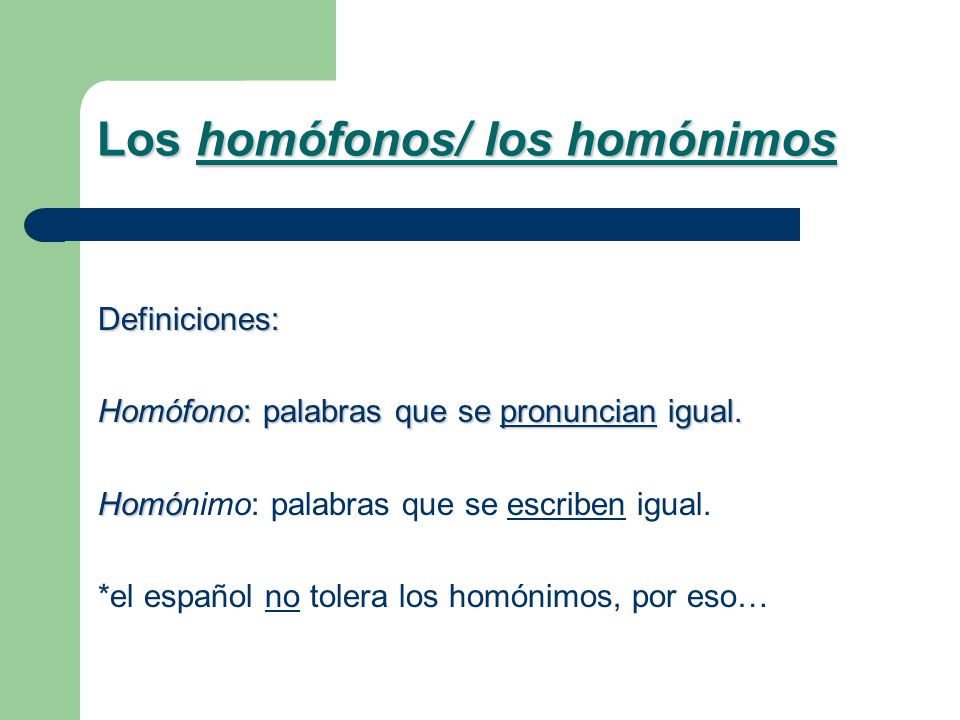 Los homófonos/ los homónimos

Definiciones:

Homófono: palabras que se pronuncian igual.

Homónimo: palabras que se escriben igual.

*el español no tolera los homónimos, por eso…